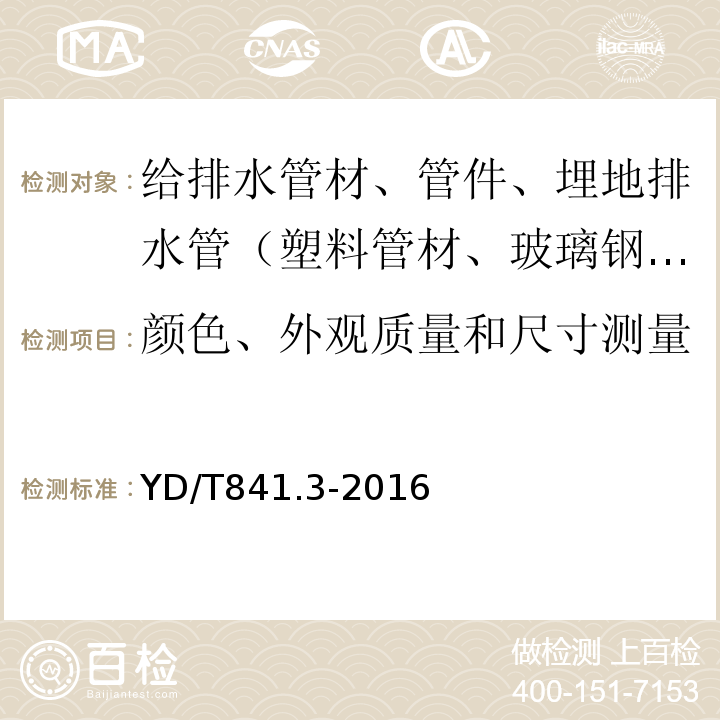 MA CNAS AC ilac-MRA

检测对象：给排水管材、管件、埋地排水管（塑料管材、玻璃钢…

检测项目：颜色、外观质量和尺寸测量

检测标准：YD/T841.3-2016

百检 Baijiantest.com

做检测 上百检
400-151-7153